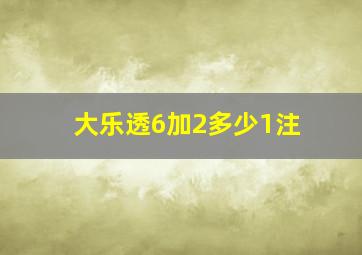 大乐透6加2多少1注